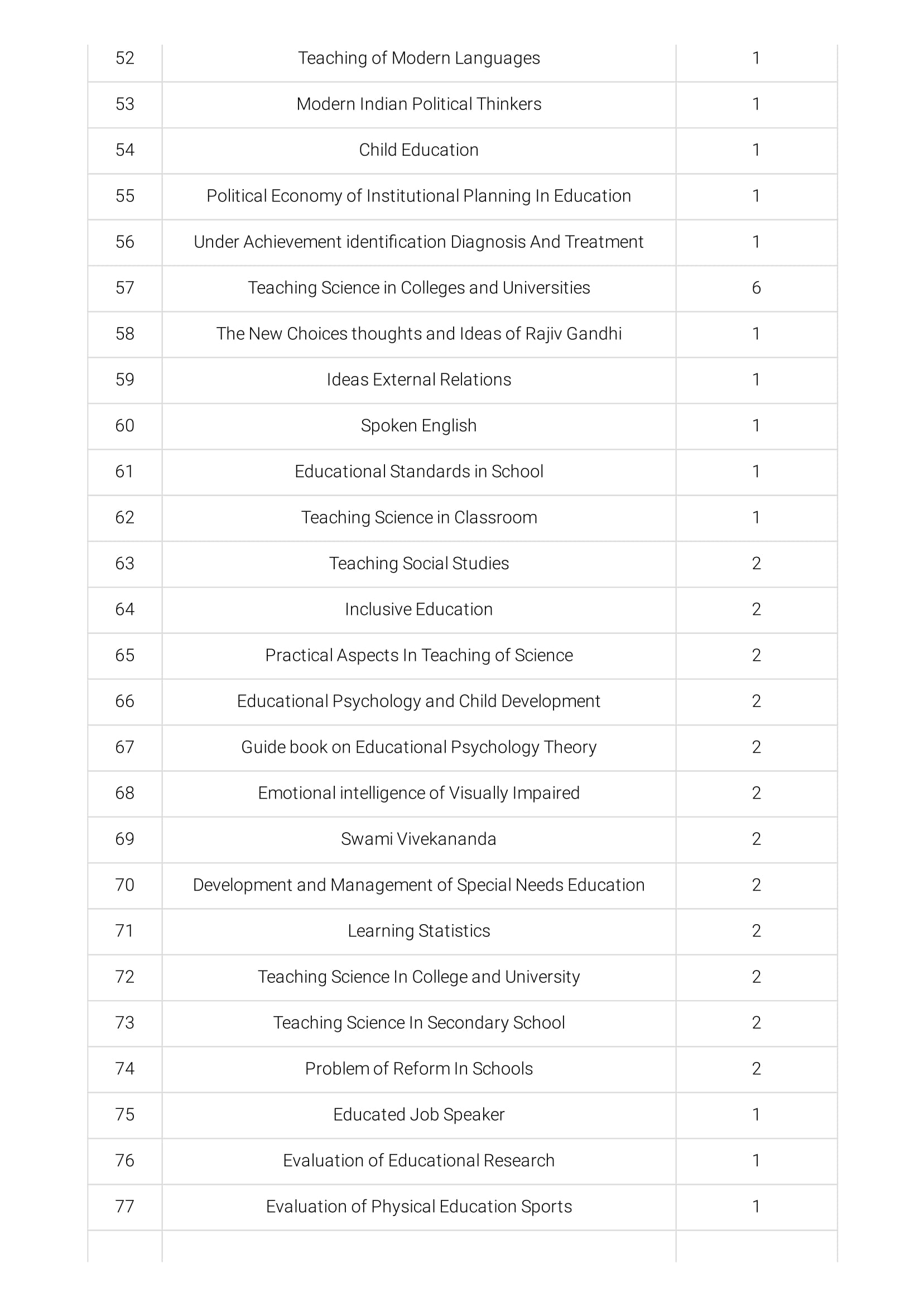 | | | |
|---|---|---|
| 52 | Teaching of Modern Languages | 1 |
| 53 | Modern Indian Political Thinkers | 1 |
| 54 | Child Education | 1 |
| 55 | Political Economy of Institutional Planning In Education | 1 |
| 56 | Under Achievement identification Diagnosis And Treatment | 1 |
| 57 | Teaching Science in Colleges and Universities | 6 |
| 58 | The New Choices thoughts and Ideas of Rajiv Gandhi | 1 |
| 59 | Ideas External Relations | 1 |
| 60 | Spoken English | 1 |
| 61 | Educational Standards in School | 1 |
| 62 | Teaching Science in Classroom | 1 |
| 63 | Teaching Social Studies | 2 |
| 64 | Inclusive Education | 2 |
| 65 | Practical Aspects In Teaching of Science | 2 |
| 66 | Educational Psychology and Child Development | 2 |
| 67 | Guide book on Educational Psychology Theory | 2 |
| 68 | Emotional intelligence of Visually Impaired | 2 |
| 69 | Swami Vivekananda | 2 |
| 70 | Development and Management of Special Needs Education | 2 |
| 71 | Learning Statistics | 2 |
| 72 | Teaching Science In College and University | 2 |
| 73 | Teaching Science In Secondary School | 2 |
| 74 | Problem of Reform In Schools | 2 |
| 75 | Educated Job Speaker | 1 |
| 76 | Evaluation of Educational Research | 1 |
| 77 | Evaluation of Physical Education Sports | 1 |